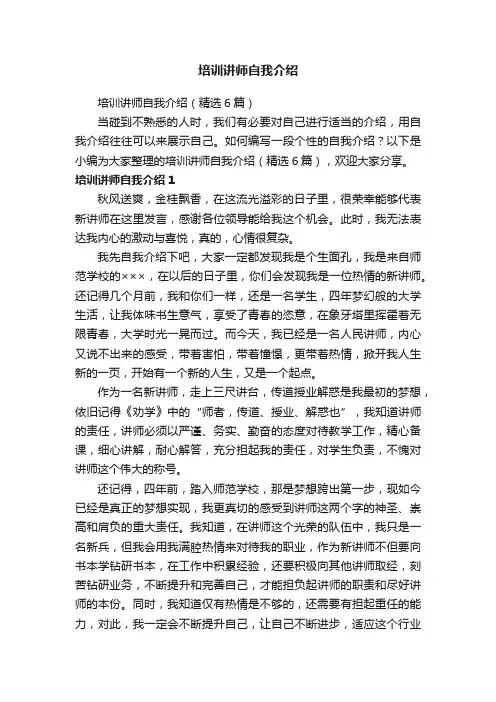 培训讲师自我介绍

培训讲师自我介绍（精选6篇）

当碰到不熟悉的人时，我们有必要对自己进行适当的介绍，用自我介绍往往可以来展示自己。如何编写一段个性的自我介绍？以下是小编为大家整理的培训讲师自我介绍（精选6篇），欢迎大家分享。

培训讲师自我介绍1

秋风送爽，金桂飘香，在这流光溢彩的日子里，很荣幸能够代表新讲师在这里发言，感谢各位领导能给我这个机会。此时，我无法表达我内心的激动与喜悦，真的，心情很复杂。

我先自我介绍下吧，大家一定都发现我是个生面孔，我是来自师范学校的×××，在以后的日子里，你们会发现我是一位热情的新讲师。还记得几个月前，我和你们一样，还是一名学生，四年梦幻般的大学生活，让我体味书生意气，享受了青春的恣意，在象牙塔里挥霍着无限青春，大学时光一晃而过。而今天，我已经是一名人民讲师，内心又说不出来的感受，带着害怕，带着憧憬，更带着热情，掀开我人生新的一页，开始有一个新的人生，又是一个起点。

作为一名新讲师，走上三尺讲台，传道授业解惑是我最初的梦想，依旧记得《劝学》中的“师者，传道、授业、解惑也”，我知道讲师的责任，讲师必须以严谨、务实、勤奋的态度对待教学工作，精心备课，细心讲解，耐心解答，充分担起我的责任，对学生负责，不愧对讲师这个伟大的称号。

还记得，四年前，踏入师范学校，那是梦想跨出第一步，现如今已经是真正的梦想实现，我更真切的感受到讲师这两个字的神圣、崇高和肩负的重大责任。我知道，在讲师这个光荣的队伍中，我只是一名新兵，但我会用我满腔热情来对待我的职业，作为新讲师不但要向书本学钻研书本，在工作中积累经验，还要积极向其他讲师取经，刻苦钻研业务，不断提升和完善自己，才能担负起讲师的职责和尽好讲师的本份。同时，我知道仅有热情是不够的，还需要有担起重任的能力，对此，我一定会不断提升自己，让自己不断进步，适应这个行业